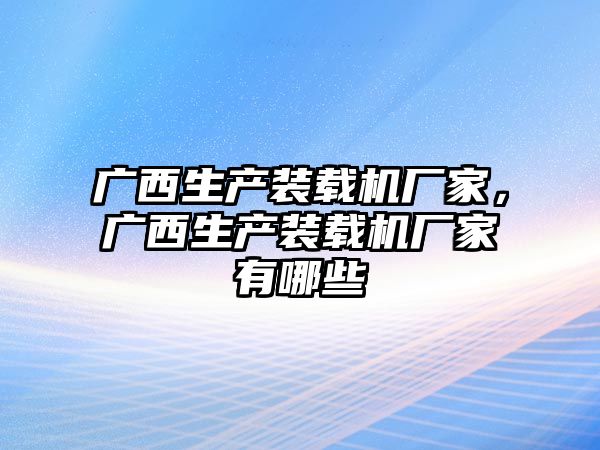 广西生产装载机厂家，广西生产装载机厂家有哪些